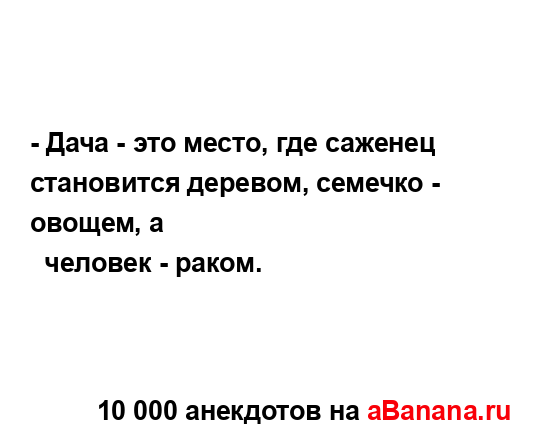 - Дача - это место, где саженец становится деревом, семечко - овощем, а
человек - раком.

10 000 анекдотов на aBanana.ru